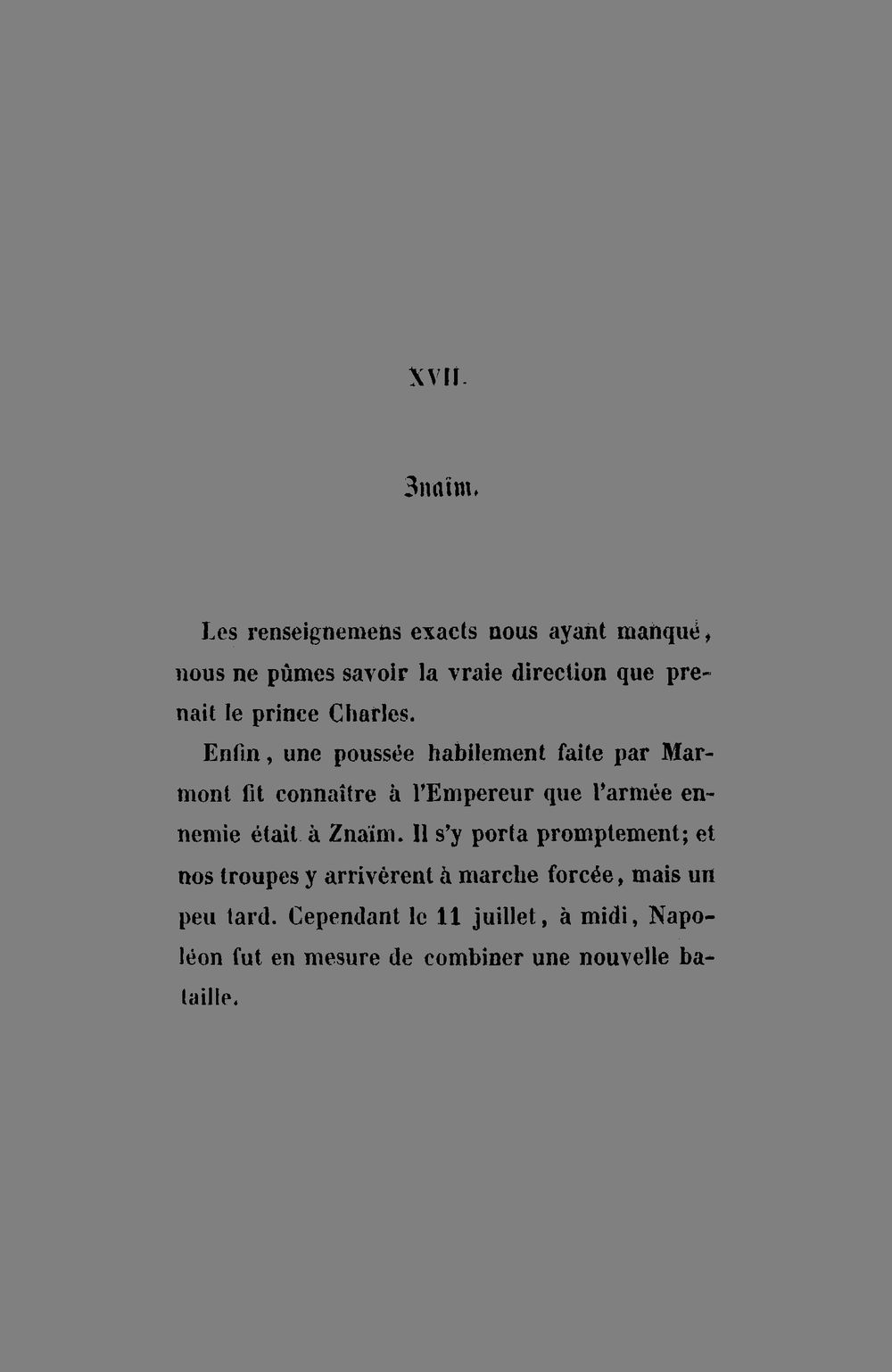 XVII.

Znaïm.

Les renseignemens exacts nous ayant manqué, nous ne pûmes savoir la vraie direction que prenait le prince Charles.

Enfin, une poussée habilement faite par Marmont fit connaître à l'Empereur que l'armée ennemie était à Znaïm. Il s'y porta promptement; et nos troupes y arrivèrent à marche forcée, mais un peu tard. Cependant le 11 juillet, à midi, Napoléon fut en mesure de combiner une nouvelle bataille.